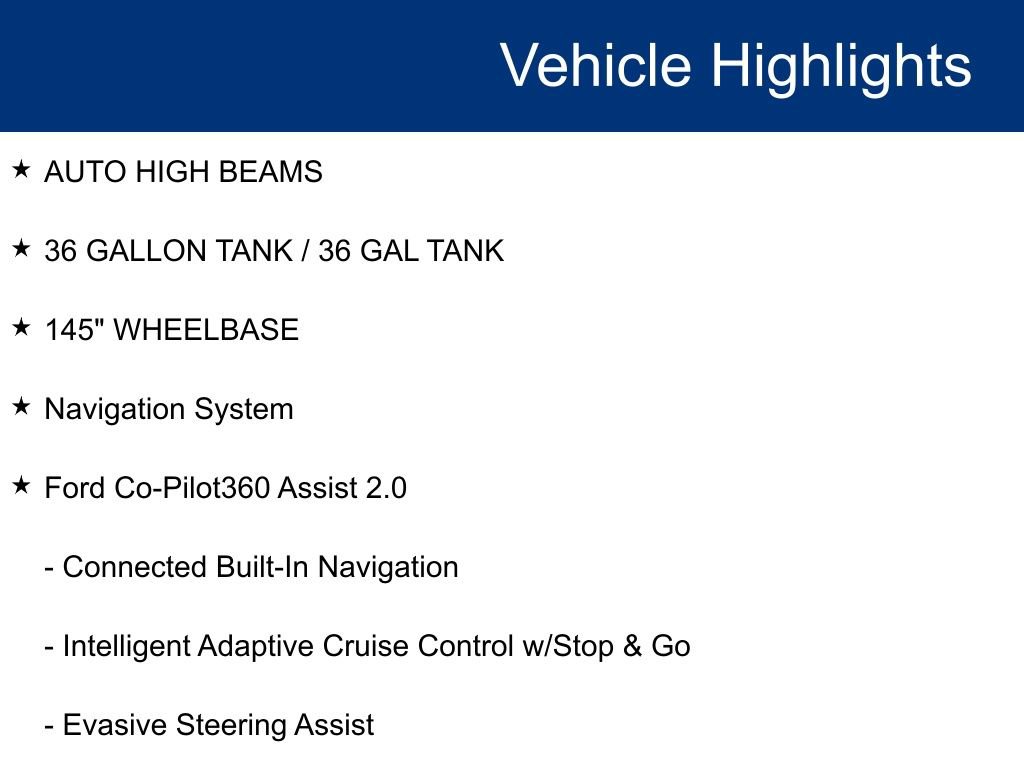 Vehicle Highlights

★ AUTO HIGH BEAMS

★ 36 GALLON TANK / 36 GAL TANK

★ 145" WHEELBASE

★ Navigation System

★ Ford Co-Pilot360 Assist 2.0

- Connected Built-In Navigation

- Intelligent Adaptive Cruise Control w/Stop & Go

- Evasive Steering Assist